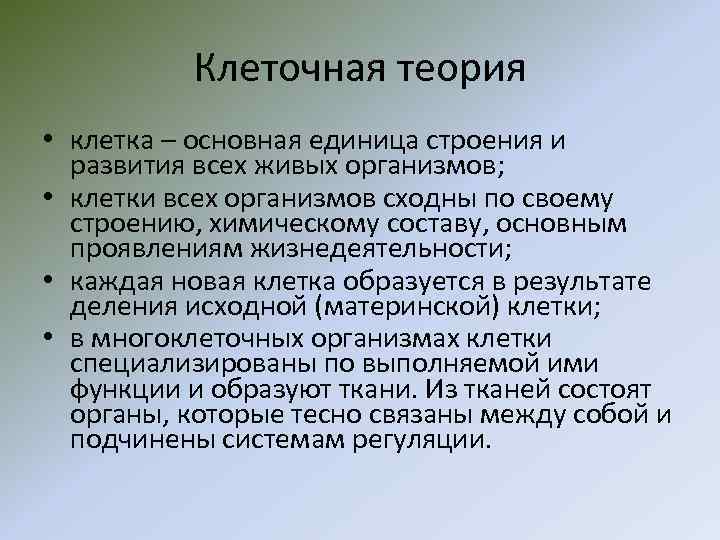 Клеточная теория

• клетка – основная единица строения и развития всех живых организмов;
• клетки всех организмов сходны по своему строению, химическому составу, основным проявлениям жизнедеятельности;
• каждая новая клетка образуется в результате деления исходной (материнской) клетки;
• в многоклеточных организмах клетки специализированы по выполняемой ими функции и образуют ткани. Из тканей состоят органы, которые тесно связаны между собой и подчинены системам регуляции.